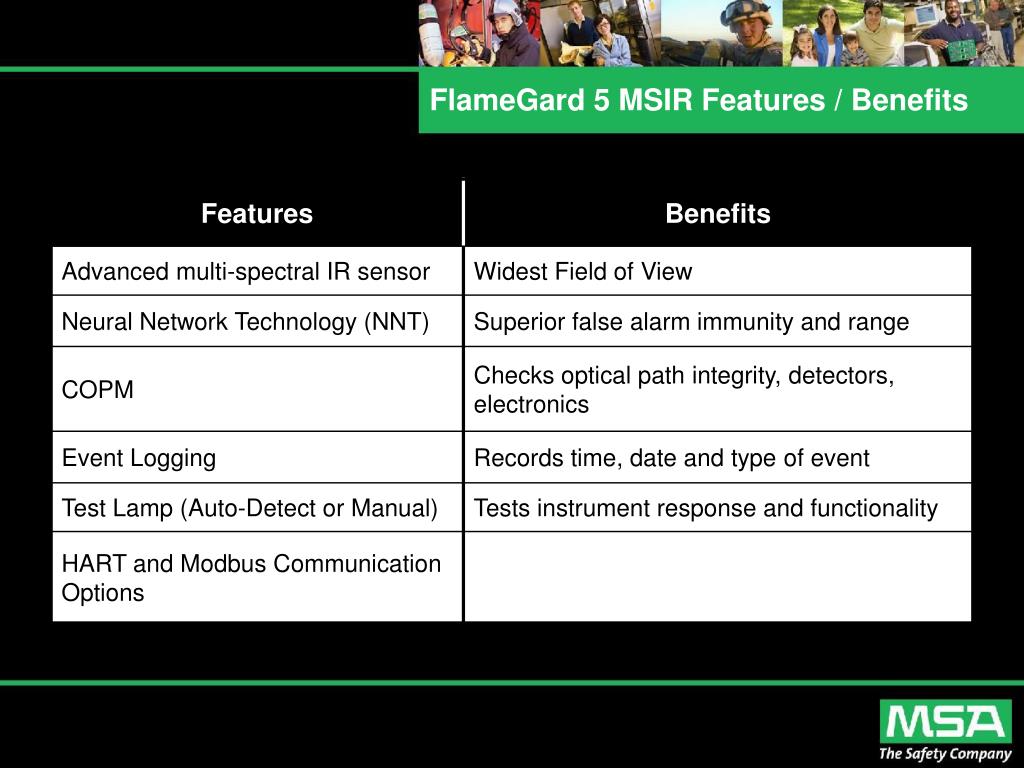 FlameGard 5 MSIR Features / Benefits

| Features | Benefits |
|---|---|
| Advanced multi-spectral IR sensor | Widest Field of View |
| Neural Network Technology (NNT) | Superior false alarm immunity and range |
| COPM | Checks optical path integrity, detectors, electronics |
| Event Logging | Records time, date and type of event |
| Test Lamp (Auto-Detect or Manual) | Tests instrument response and functionality |
| HART and Modbus Communication Options | |

MSA
The Safety Company